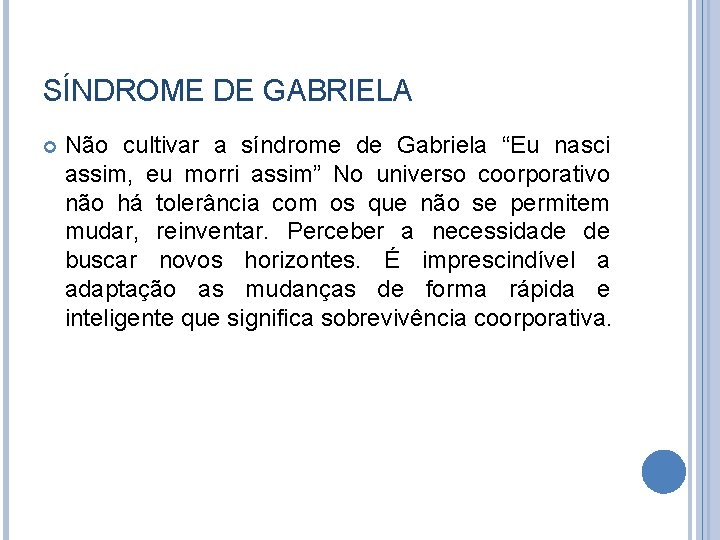 SÍNDROME DE GABRIELA

Não cultivar a síndrome de Gabriela “Eu nasci assim, eu morri assim” No universo coorporativo não há tolerância com os que não se permitem mudar, reinventar. Perceber a necessidade de buscar novos horizontes. É imprescindível a adaptação as mudanças de forma rápida e inteligente que significa sobrevivência coorporativa.